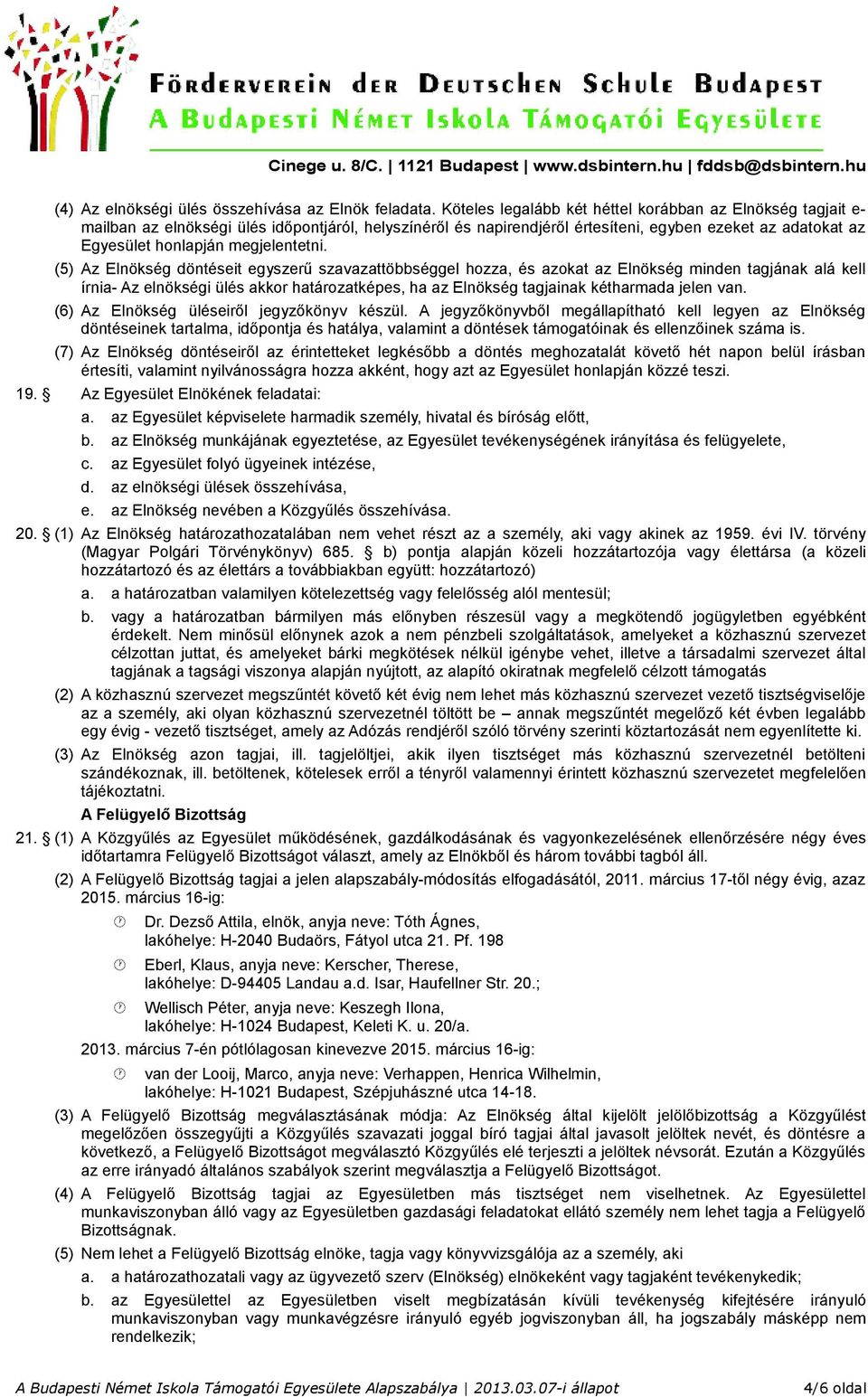 Förderverein der Deutschen Schule Budapest
A Budapesti Német Iskola Támogatói Egyesülete
Cinege u. 8/C. | 1121 Budapest | www.dsbintern.hu | fddsb@dsbintern.hu

(4) Az elnökségi ülés összehívása az Elnök feladata. Köteles legalább két héttel korábban az Elnökség tagjait e-mailban az elnökségi ülés időpontjáról, helyszínéről és napirendjéről értesíteni, egyben ezeket az adatokat az Egyesület honlapján megjelentetni.

(5) Az Elnökség döntéseit egyszerű szavazattöbbséggel hozza, és azokat az Elnökség minden tagjának alá kell írnia- Az elnökségi ülés akkor határozatképes, ha az Elnökség tagjainak kétharmada jelen van.

(6) Az Elnökség üléseiről jegyzőkönyv készül. A jegyzőkönyvből megállapítható kell legyen az Elnökség döntéseinek tartalma, időpontja és hatálya, valamint a döntések támogatóinak és ellenzőinek száma is.

(7) Az Elnökség döntéseiről az érintetteket legkésőbb a döntés meghozatalát követő hét napon belül írásban értesíti, valamint nyilvánosságra hozza akként, hogy azt az Egyesület honlapján közzé teszi.

19. § Az Egyesület Elnökének feladatai:
a. az Egyesület képviselete harmadik személy, hivatal és bíróság előtt,
b. az Elnökség munkájának egyeztetése, az Egyesület tevékenységének irányítása és felügyelete,
c. az Egyesület folyó ügyeinek intézése,
d. az elnökségi ülések összehívása,
e. az Elnökség nevében a Közgyűlés összehívása.

20. § (1) Az Elnökség határozathozatalában nem vehet részt az a személy, aki vagy akinek az 1959. évi IV. törvény (Magyar Polgári Törvénykönyv) 685. § b) pontja alapján közeli hozzátartozója vagy élettársa (a közeli hozzátartozó és az élettárs a továbbiakban együtt: hozzátartozó)
a. a határozatban valamilyen kötelezettség vagy felelősség alól mentesül;
b. vagy a határozatban bármilyen más előnyben részesül vagy a megkötendő jogügyletben egyébként érdekelt. Nem minősül előnynek azok a nem pénzbeli szolgáltatások, amelyeket a közhasznú szervezet célzottan juttat, és amelyeket bárki megkötések nélkül igénybe vehet, illetve a társadalmi szervezet által tagjának a tagsági viszonya alapján nyújtott, az alapító okiratnak megfelelő célzott támogatás

(2) A közhasznú szervezet megszűntét követő két évig nem lehet más közhasznú szervezet vezető tisztségviselője az a személy, aki olyan közhasznú szervezetnél töltött be – annak megszűntét megelőző két évben legalább egy évig - vezető tisztséget, amely az Adózás rendjéről szóló törvény szerinti köztartozását nem egyenlítette ki.

(3) Az Elnökség azon tagjai, ill. tagjelöltjei, akik ilyen tisztséget más közhasznú szervezetnél betölteni szándékoznak, ill. betöltenek, kötelesek erről a tényről valamennyi érintett közhasznú szervezetet megfelelően tájékoztatni.

A Felügyelő Bizottság

21. § (1) A Közgyűlés az Egyesület működésének, gazdálkodásának és vagyonkezelésének ellenőrzésére négy éves időtartamra Felügyelő Bizottságot választ, amely az Elnökből és három további tagból áll.

(2) A Felügyelő Bizottság tagjai a jelen alapszabály-módosítás elfogadásától, 2011. március 17-től négy évig, azaz 2015. március 16-ig:
Dr. Dezső Attila, elnök, anyja neve: Tóth Ágnes, lakóhelye: H-2040 Budaörs, Fátyol utca 21. Pf. 198
Eberl, Klaus, anyja neve: Kerscher, Therese, lakóhelye: D-94405 Landau a.d. Isar, Haufellner Str. 20.;
Wellisch Péter, anyja neve: Keszegh Ilona, lakóhelye: H-1024 Budapest, Keleti K. u. 20/a.
2013. március 7-én pótlólagosan kinevezve 2015. március 16-ig:
van der Looij, Marco, anyja neve: Verhappen, Henrica Wilhelmin, lakóhelye: H-1021 Budapest, Szépjuhászné utca 14-18.

(3) A Felügyelő Bizottság megválasztásának módja: Az Elnökség által kijelölt jelölőbizottság a Közgyűlést megelőzően összegyűjti a Közgyűlés szavazati joggal bíró tagjai által javasolt jelöltek nevét, és döntésre a következő, a Felügyelő Bizottságot megválasztó Közgyűlés elé terjeszti a jelöltek névsorát. Ezután a Közgyűlés az erre irányadó általános szabályok szerint megválasztja a Felügyelő Bizottságot.

(4) A Felügyelő Bizottság tagjai az Egyesületben más tisztséget nem viselhetnek. Az Egyesülettel munkaviszonyban álló vagy az Egyesületben gazdasági feladatokat ellátó személy nem lehet tagja a Felügyelő Bizottságnak.

(5) Nem lehet a Felügyelő Bizottság elnöke, tagja vagy könyvvizsgálója az a személy, aki
a. a határozathozatali vagy az ügyvezető szerv (Elnökség) elnökeként vagy tagjaként tevékenykedik;
b. az Egyesülettel az Egyesületben viselt megbízatásán kívüli tevékenység kifejtésére irányuló munkaviszonyban vagy munkavégzésre irányuló egyéb jogviszonyban áll, ha jogszabály másképp nem rendelkezik;

A Budapesti Német Iskola Támogatói Egyesülete Alapszabálya | 2013.03.07-i állapot 4/6 oldal